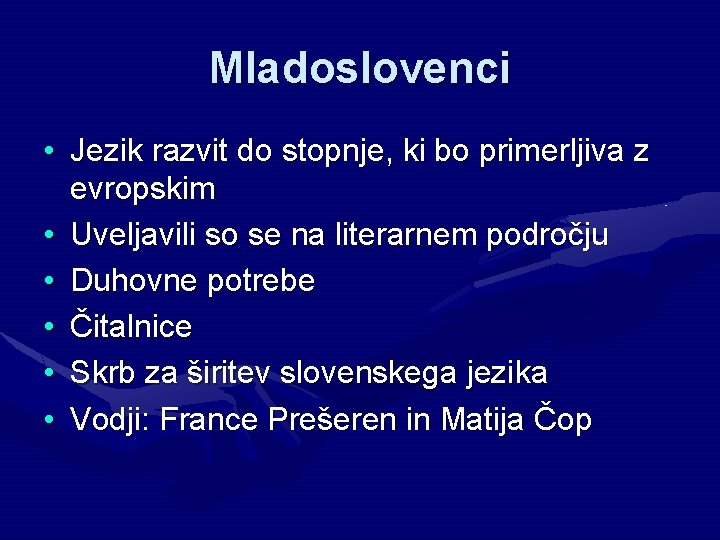 Mladoslovenci

• Jezik razvit do stopnje, ki bo primerljiva z evropskim
• Uveljavili so se na literarnem področju
• Duhovne potrebe
• Čitalnice
• Skrb za širitev slovenskega jezika
• Vodji: France Prešeren in Matija Čop